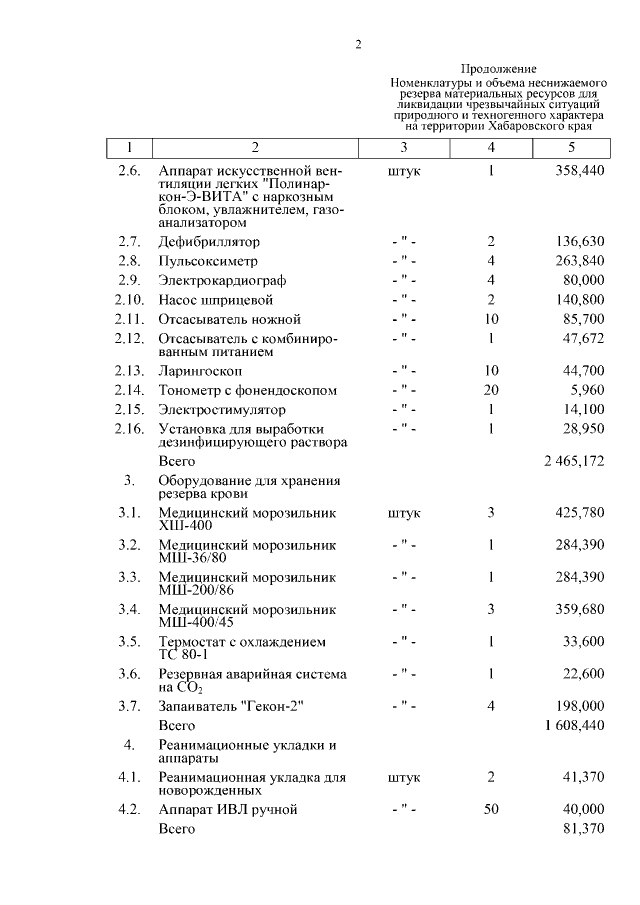 2

Продолжение
Номенклатуры и объема неснижаемого резерва материальных ресурсов для ликвидации чрезвычайных ситуаций природного и техногенного характера на территории Хабаровского края

| 1 | 2 | 3 | 4 | 5 |
|---|---|---|---|---|
| 2.6. | Аппарат искусственной вентиляции легких "Полинаркон-Э-ВИТА" с наркозным блоком, увлажнителем, газоанализатором | штук | 1 | 358,440 |
| 2.7. | Дефибриллятор | - " - | 2 | 136,630 |
| 2.8. | Пульсоксиметр | - " - | 4 | 263,840 |
| 2.9. | Электрокардиограф | - " - | 4 | 80,000 |
| 2.10. | Насос шприцевой | - " - | 2 | 140,800 |
| 2.11. | Отсасыватель ножной | - " - | 10 | 85,700 |
| 2.12. | Отсасыватель с комбинированным питанием | - " - | 1 | 47,672 |
| 2.13. | Ларингоскоп | - " - | 10 | 44,700 |
| 2.14. | Тонометр с фонендоскопом | - " - | 20 | 5,960 |
| 2.15. | Электростимулятор | - " - | 1 | 14,100 |
| 2.16. | Установка для выработки дезинфицирующего раствора | - " - | 1 | 28,950 |
| | Всего | | | 2 465,172 |
| 3. | Оборудование для хранения резерва крови | | | |
| 3.1. | Медицинский морозильник ХШ-400 | штук | 3 | 425,780 |
| 3.2. | Медицинский морозильник МШ-36/80 | - " - | 1 | 284,390 |
| 3.3. | Медицинский морозильник МШ-200/86 | - " - | 1 | 284,390 |
| 3.4. | Медицинский морозильник МШ-400/45 | - " - | 3 | 359,680 |
| 3.5. | Термостат с охлаждением ТС 80-1 | - " - | 1 | 33,600 |
| 3.6. | Резервная аварийная система на $CO_2$ | - " - | 1 | 22,600 |
| 3.7. | Запаиватель "Гекон-2" | - " - | 4 | 198,000 |
| | Всего | | | 1 608,440 |
| 4. | Реанимационные укладки и аппараты | | | |
| 4.1. | Реанимационная укладка для новорожденных | штук | 2 | 41,370 |
| 4.2. | Аппарат ИВЛ ручной | - " - | 50 | 40,000 |
| | Всего | | | 81,370 |